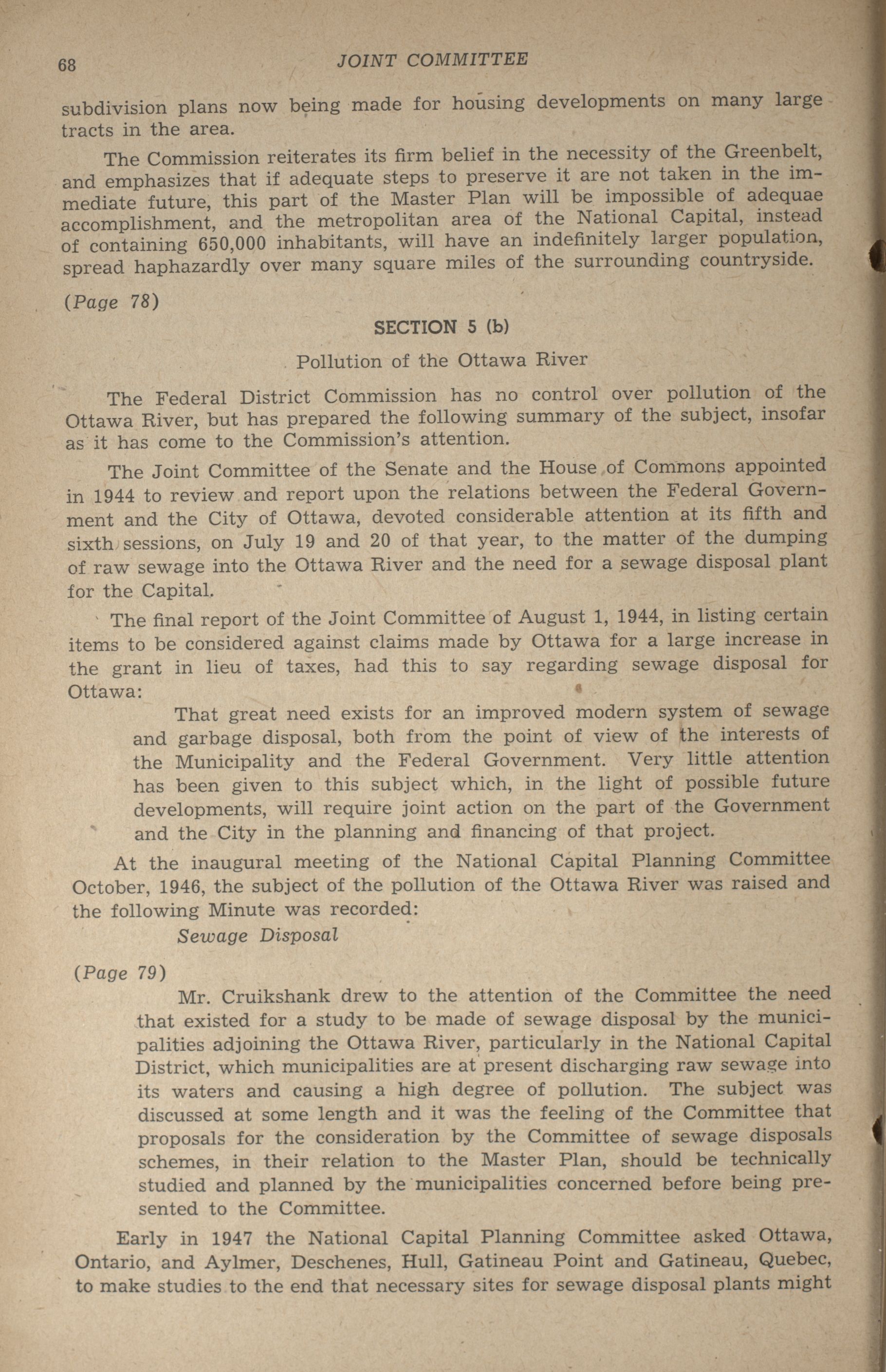 68 JOINT COMMITTEE

subdivision plans now being made for housing developments on many large tracts in the area.

The Commission reiterates its firm belief in the necessity of the Greenbelt, and emphasizes that if adequate steps to preserve it are not taken in the immediate future, this part of the Master Plan will be impossible of adequae accomplishment, and the metropolitan area of the National Capital, instead of containing 650,000 inhabitants, will have an indefinitely larger population, spread haphazardly over many square miles of the surrounding countryside.

(Page 78)

SECTION 5 (b)

Pollution of the Ottawa River

The Federal District Commission has no control over pollution of the Ottawa River, but has prepared the following summary of the subject, insofar as it has come to the Commission's attention.

The Joint Committee of the Senate and the House of Commons appointed in 1944 to review and report upon the relations between the Federal Government and the City of Ottawa, devoted considerable attention at its fifth and sixth sessions, on July 19 and 20 of that year, to the matter of the dumping of raw sewage into the Ottawa River and the need for a sewage disposal plant for the Capital.

The final report of the Joint Committee of August 1, 1944, in listing certain items to be considered against claims made by Ottawa for a large increase in the grant in lieu of taxes, had this to say regarding sewage disposal for Ottawa:

That great need exists for an improved modern system of sewage and garbage disposal, both from the point of view of the interests of the Municipality and the Federal Government. Very little attention has been given to this subject which, in the light of possible future developments, will require joint action on the part of the Government and the City in the planning and financing of that project.

At the inaugural meeting of the National Capital Planning Committee October, 1946, the subject of the pollution of the Ottawa River was raised and the following Minute was recorded:

Sewage Disposal

(Page 79)

Mr. Cruikshank drew to the attention of the Committee the need that existed for a study to be made of sewage disposal by the municipalities adjoining the Ottawa River, particularly in the National Capital District, which municipalities are at present discharging raw sewage into its waters and causing a high degree of pollution. The subject was discussed at some length and it was the feeling of the Committee that proposals for the consideration by the Committee of sewage disposals schemes, in their relation to the Master Plan, should be technically studied and planned by the municipalities concerned before being presented to the Committee.

Early in 1947 the National Capital Planning Committee asked Ottawa, Ontario, and Aylmer, Deschenes, Hull, Gatineau Point and Gatineau, Quebec, to make studies to the end that necessary sites for sewage disposal plants might